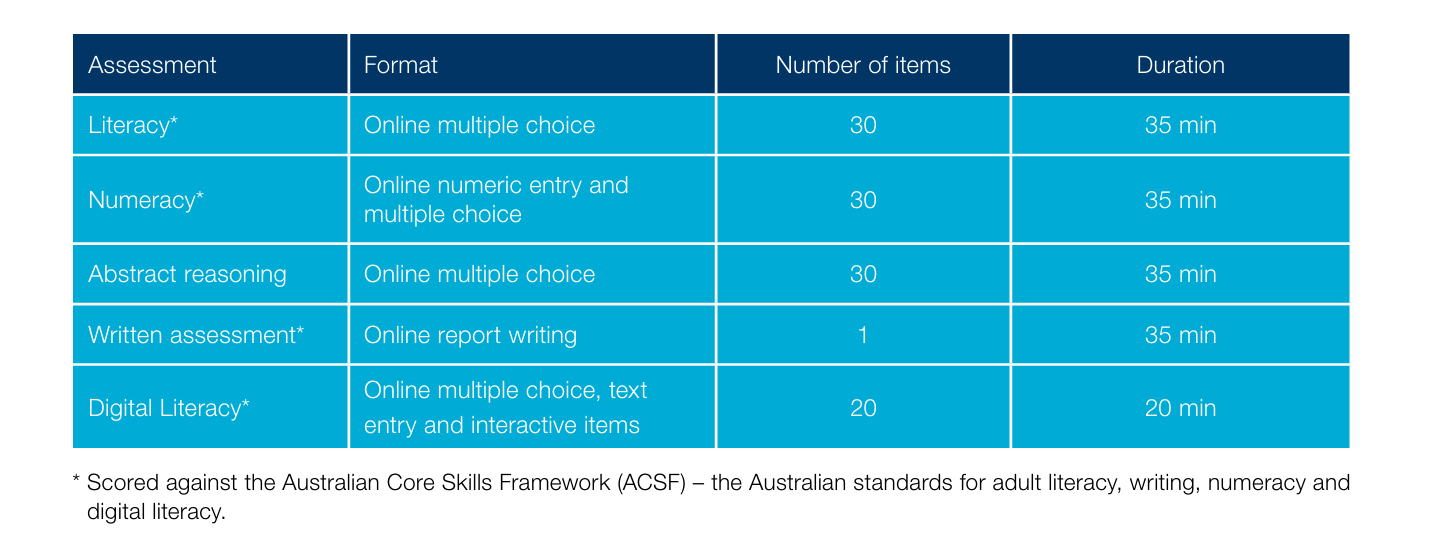 | Assessment | Format | Number of items | Duration |
|---|---|---|---|
| Literacy* | Online multiple choice | 30 | 35 min |
| Numeracy* | Online numeric entry and multiple choice | 30 | 35 min |
| Abstract reasoning | Online multiple choice | 30 | 35 min |
| Written assessment* | Online report writing | 1 | 35 min |
| Digital Literacy* | Online multiple choice, text entry and interactive items | 20 | 20 min |

* Scored against the Australian Core Skills Framework (ACSF) – the Australian standards for adult literacy, writing, numeracy and digital literacy.